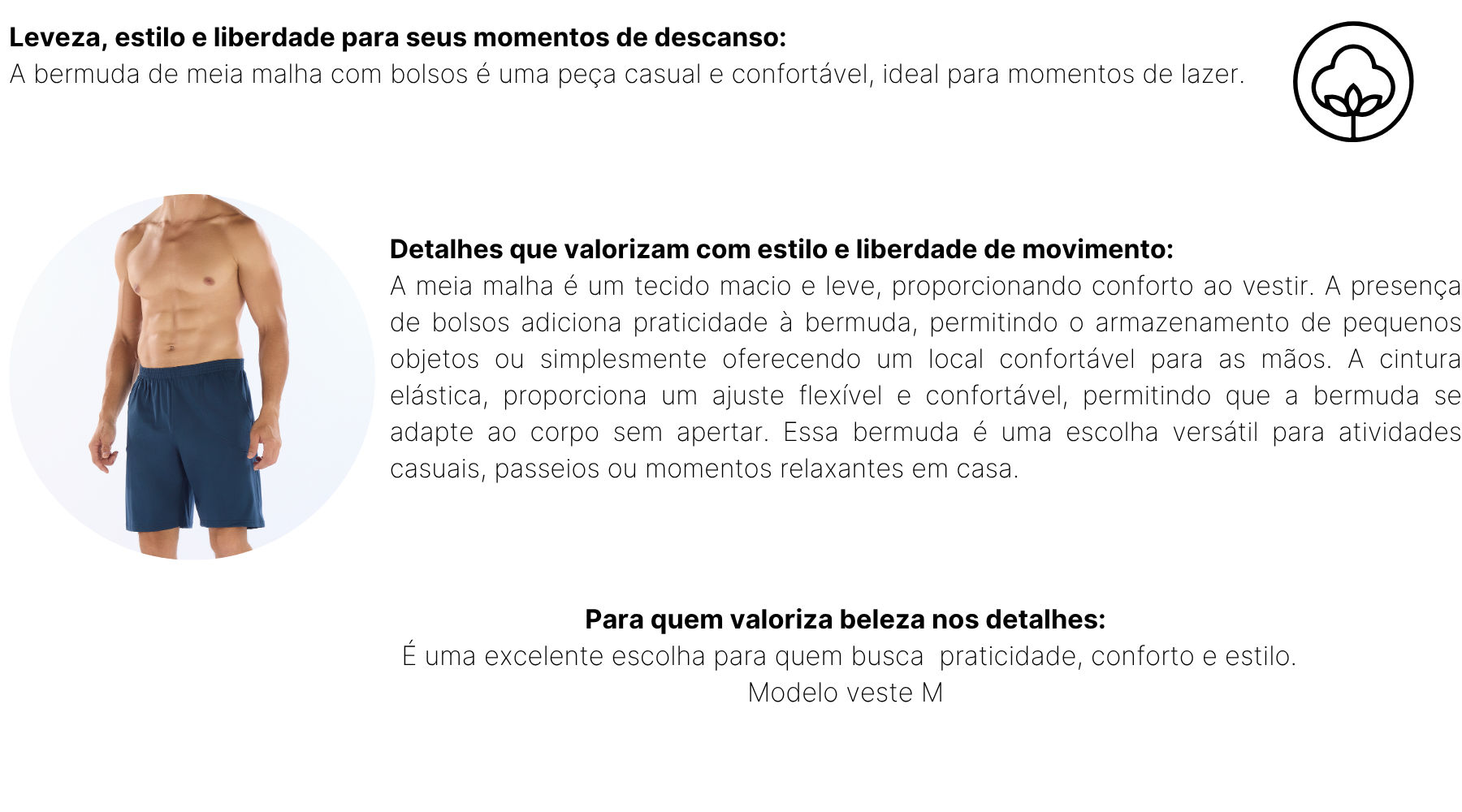 Leveza, estilo e liberdade para seus momentos de descanso:
A bermuda de meia malha com bolsos é uma peça casual e confortável, ideal para momentos de lazer.

Detalhes que valorizam com estilo e liberdade de movimento:
A meia malha é um tecido macio e leve, proporcionando conforto ao vestir. A presença de bolsos adiciona praticidade à bermuda, permitindo o armazenamento de pequenos objetos ou simplesmente oferecendo um local confortável para as mãos. A cintura elástica, proporciona um ajuste flexível e confortável, permitindo que a bermuda se adapte ao corpo sem apertar. Essa bermuda é uma escolha versátil para atividades casuais, passeios ou momentos relaxantes em casa.

Para quem valoriza beleza nos detalhes:
É uma excelente escolha para quem busca praticidade, conforto e estilo.
Modelo veste M